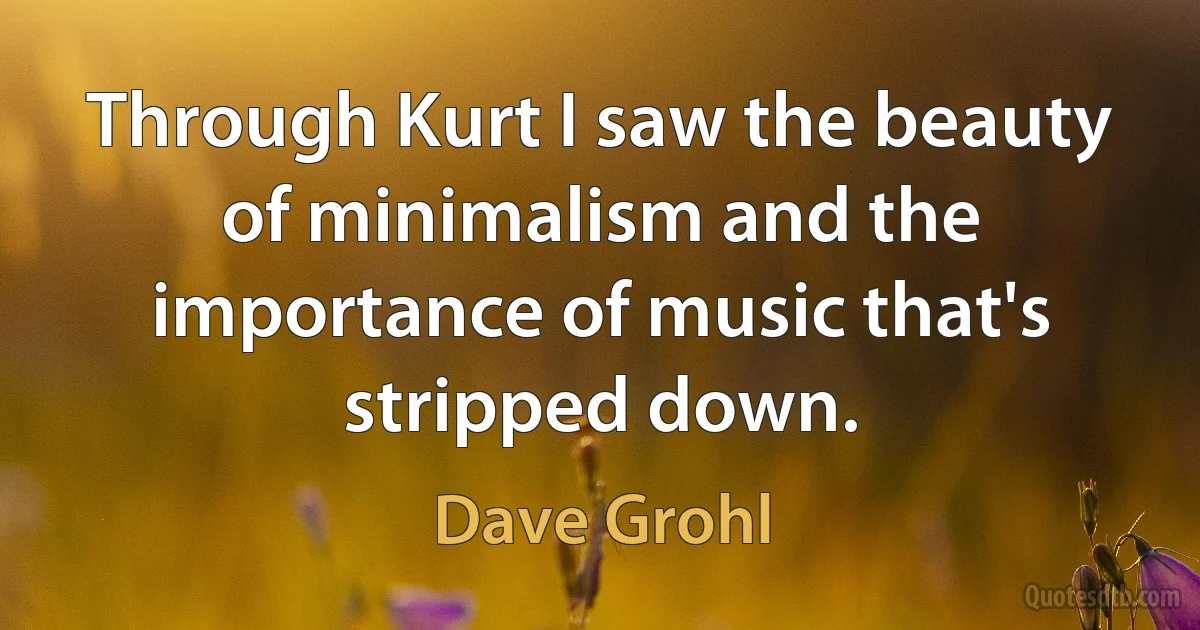 Through Kurt I saw the beauty of minimalism and the importance of music that's stripped down.

Dave Grohl

Quotesdtb.com